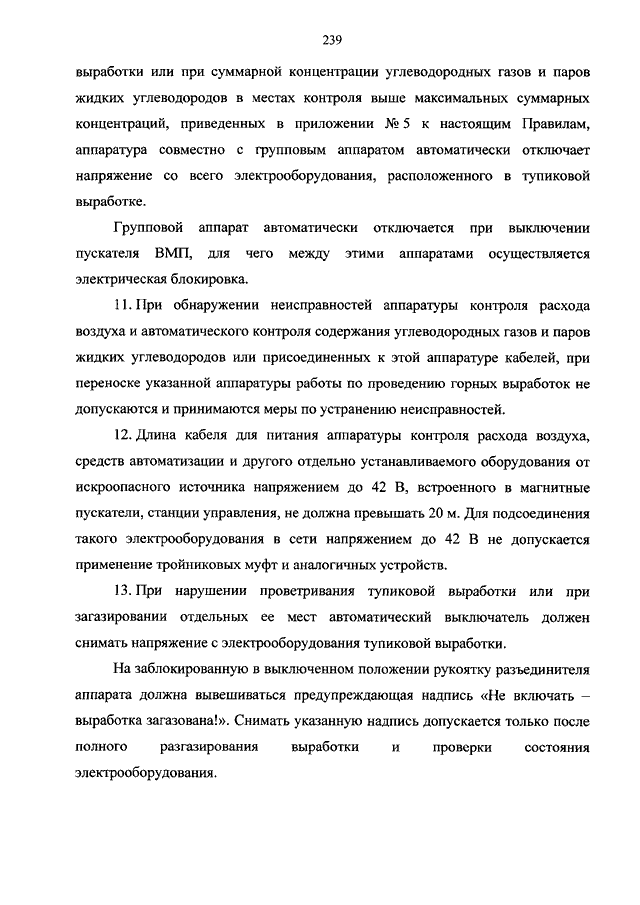 239

выработки или при суммарной концентрации углеводородных газов и паров жидких углеводородов в местах контроля выше максимальных суммарных концентраций, приведенных в приложении № 5 к настоящим Правилам, аппаратура совместно с групповым аппаратом автоматически отключает напряжение со всего электрооборудования, расположенного в тупиковой выработке.

Групповой аппарат автоматически отключается при выключении пускателя ВМП, для чего между этими аппаратами осуществляется электрическая блокировка.

11. При обнаружении неисправностей аппаратуры контроля расхода воздуха и автоматического контроля содержания углеводородных газов и паров жидких углеводородов или присоединенных к этой аппаратуре кабелей, при переноске указанной аппаратуры работы по проведению горных выработок не допускаются и принимаются меры по устранению неисправностей.

12. Длина кабеля для питания аппаратуры контроля расхода воздуха, средств автоматизации и другого отдельно устанавливаемого оборудования от искроопасного источника напряжением до 42 В, встроенного в магнитные пускатели, станции управления, не должна превышать 20 м. Для подсоединения такого электрооборудования в сети напряжением до 42 В не допускается применение тройниковых муфт и аналогичных устройств.

13. При нарушении проветривания тупиковой выработки или при загазировании отдельных ее мест автоматический выключатель должен снимать напряжение с электрооборудования тупиковой выработки.

На заблокированную в выключенном положении рукоятку разъединителя аппарата должна вывешиваться предупреждающая надпись «Не включать – выработка загазована!». Снимать указанную надпись допускается только после полного разгазирования выработки и проверки состояния электрооборудования.